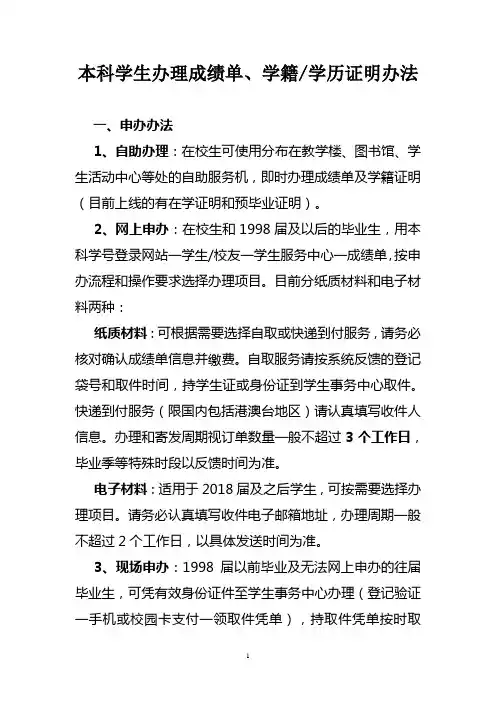 本科学生办理成绩单、学籍/学历证明办法

一、申办办法

1、自助办理：在校生可使用分布在教学楼、图书馆、学生活动中心等处的自助服务机，即时办理成绩单及学籍证明（目前上线的有在学证明和预毕业证明）。

2、网上申办：在校生和 1998 届及以后的毕业生，用本科学号登录网站—学生/校友—学生服务中心—成绩单，按申办流程和操作要求选择办理项目。目前分纸质材料和电子材料两种：

纸质材料：可根据需要选择自取或快递到付服务，请务必核对确认成绩单信息并缴费。自取服务请按系统反馈的登记袋号和取件时间，持学生证或身份证到学生事务中心取件。快递到付服务（限国内包括港澳台地区）请认真填写收件人信息。办理和寄发周期视订单数量一般不超过 3 个工作日，毕业季等特殊时段以反馈时间为准。

电子材料：适用于 2018 届及之后学生，可按需要选择办理项目。请务必认真填写收件电子邮箱地址，办理周期一般不超过 2 个工作日，以具体发送时间为准。

3、现场申办：1998 届以前毕业及无法网上申办的往届毕业生，可凭有效身份证件至学生事务中心办理（登记验证—手机或校园卡支付—领取件凭单），持取件凭单按时取

1